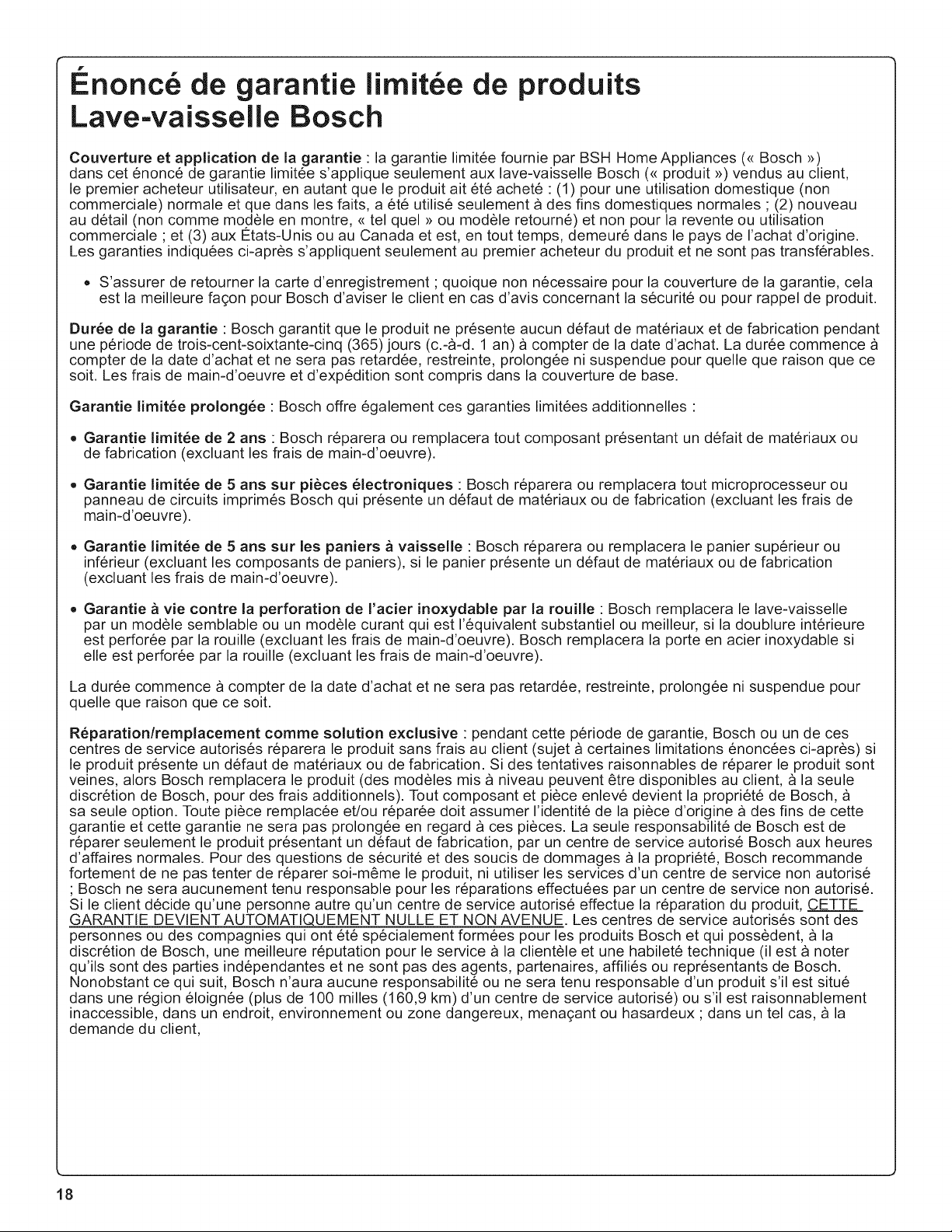 Énoncé de garantie limitée de produits Lave-vaisselle Bosch

Couverture et application de la garantie : la garantie limitée fournie par BSH Home Appliances (« Bosch ») dans cet énoncé de garantie limitée s'applique seulement aux lave-vaisselle Bosch (« produit ») vendus au client, le premier acheteur utilisateur, en autant que le produit ait été acheté : (1) pour une utilisation domestique (non commerciale) normale et que dans les faits, a été utilisé seulement à des fins domestiques normales ; (2) nouveau au détail (non comme modèle en montre, « tel quel » ou modèle retourné) et non pour la revente ou utilisation commerciale ; et (3) aux États-Unis ou au Canada et est, en tout temps, demeuré dans le pays de l'achat d'origine. Les garanties indiquées ci-après s'appliquent seulement au premier acheteur du produit et ne sont pas transférables.

• S'assurer de retourner la carte d'enregistrement ; quoique non nécessaire pour la couverture de la garantie, cela est la meilleure façon pour Bosch d'aviser le client en cas d'avis concernant la sécurité ou pour rappel de produit.

Durée de la garantie : Bosch garantit que le produit ne présente aucun défaut de matériaux et de fabrication pendant une période de trois-cent-soixtante-cinq (365) jours (c.-à-d. 1 an) à compter de la date d'achat. La durée commence à compter de la date d'achat et ne sera pas retardée, restreinte, prolongée ni suspendue pour quelle que raison que ce soit. Les frais de main-d'oeuvre et d'expédition sont compris dans la couverture de base.

Garantie limitée prolongée : Bosch offre également ces garanties limitées additionnelles :

• Garantie limitée de 2 ans : Bosch réparera ou remplacera tout composant présentant un défait de matériaux ou de fabrication (excluant les frais de main-d'oeuvre).

• Garantie limitée de 5 ans sur pièces électroniques : Bosch réparera ou remplacera tout microprocesseur ou panneau de circuits imprimés Bosch qui présente un défaut de matériaux ou de fabrication (excluant les frais de main-d'oeuvre).

• Garantie limitée de 5 ans sur les paniers à vaisselle : Bosch réparera ou remplacera le panier supérieur ou inférieur (excluant les composants de paniers), si le panier présente un défaut de matériaux ou de fabrication (excluant les frais de main-d'oeuvre).

• Garantie à vie contre la perforation de l'acier inoxydable par la rouille : Bosch remplacera le lave-vaisselle par un modèle semblable ou un modèle curant qui est l'équivalent substantiel ou meilleur, si la doublure intérieure est perforée par la rouille (excluant les frais de main-d'oeuvre). Bosch remplacera la porte en acier inoxydable si elle est perforée par la rouille (excluant les frais de main-d'oeuvre).

La durée commence à compter de la date d'achat et ne sera pas retardée, restreinte, prolongée ni suspendue pour quelle que raison que ce soit.

Réparation/remplacement comme solution exclusive : pendant cette période de garantie, Bosch ou un de ces centres de service autorisés réparera le produit sans frais au client (sujet à certaines limitations énoncées ci-après) si le produit présente un défaut de matériaux ou de fabrication. Si des tentatives raisonnables de réparer le produit sont veines, alors Bosch remplacera le produit (des modèles mis à niveau peuvent être disponibles au client, à la seule discrétion de Bosch, pour des frais additionnels). Tout composant et pièce enlevé devient la propriété de Bosch, à sa seule option. Toute pièce remplacée et/ou réparée doit assumer l'identité de la pièce d'origine à des fins de cette garantie et cette garantie ne sera pas prolongée en regard à ces pièces. La seule responsabilité de Bosch est de réparer seulement le produit présentant un défaut de fabrication, par un centre de service autorisé Bosch aux heures d'affaires normales. Pour des questions de sécurité et des soucis de dommages à la propriété, Bosch recommande fortement de ne pas tenter de réparer soi-même le produit, ni utiliser les services d'un centre de service non autorisé ; Bosch ne sera aucunement tenu responsable pour les réparations effectuées par un centre de service non autorisé. Si le client décide qu'une personne autre qu'un centre de service autorisé effectue la réparation du produit, CETTE GARANTIE DEVIENT AUTOMATIQUEMENT NULLE ET NON AVENUE. Les centres de service autorisés sont des personnes ou des compagnies qui ont été spécialement formées pour les produits Bosch et qui possèdent, à la discrétion de Bosch, une meilleure réputation pour le service à la clientèle et une habileté technique (il est à noter qu'ils sont des parties indépendantes et ne sont pas des agents, partenaires, affiliés ou représentants de Bosch. Nonobstant ce qui suit, Bosch n'aura aucune responsabilité ou ne sera tenu responsable d'un produit s'il est situé dans une région éloignée (plus de 100 milles (160,9 km) d'un centre de service autorisé) ou s'il est raisonnablement inaccessible, dans un endroit, environnement ou zone dangereux, menaçant ou hasardeux ; dans un tel cas, à la demande du client,

18